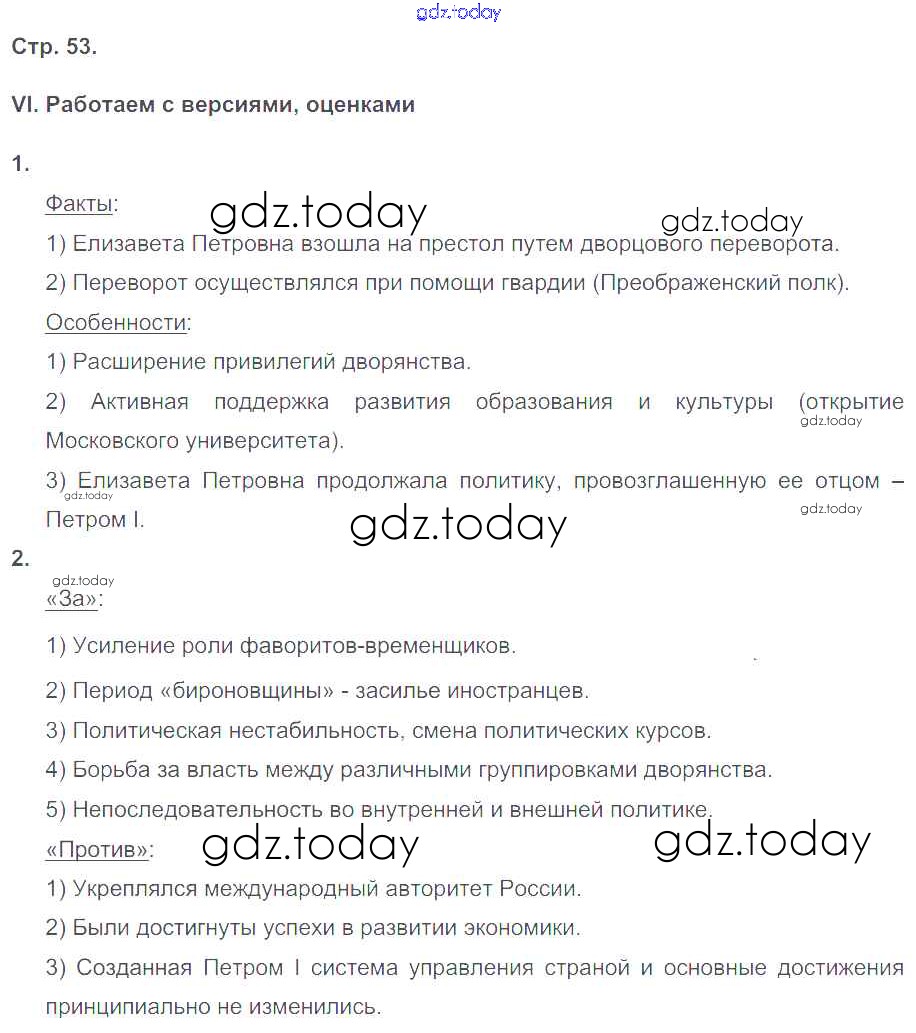 gdz.today

Стр. 53.

VI. Работаем с версиями, оценками

1.

Факты:

gdz.today gdz.today

1) Елизавета Петровна взошла на престол путем дворцового переворота.

2) Переворот осуществлялся при помощи гвардии (Преображенский полк).

Особенности:

1) Расширение привилегий дворянства.

2) Активная поддержка развития образования и культуры (открытие Московского университета).

gdz.today

3) Елизавета Петровна продолжала политику, провозглашенную ее отцом – Петром I.

gdz.today gdz.today gdz.today

2.

gdz.today

«За»:

1) Усиление роли фаворитов-временщиков.

2) Период «бироновщины» - засилье иностранцев.

3) Политическая нестабильность, смена политических курсов.

4) Борьба за власть между различными группировками дворянства.

5) Непоследовательность во внутренней и внешней политике.

«Против»:

gdz.today gdz.today

1) Укреплялся международный авторитет России.

2) Были достигнуты успехи в развитии экономики.

3) Созданная Петром I система управления страной и основные достижения принципиально не изменились.